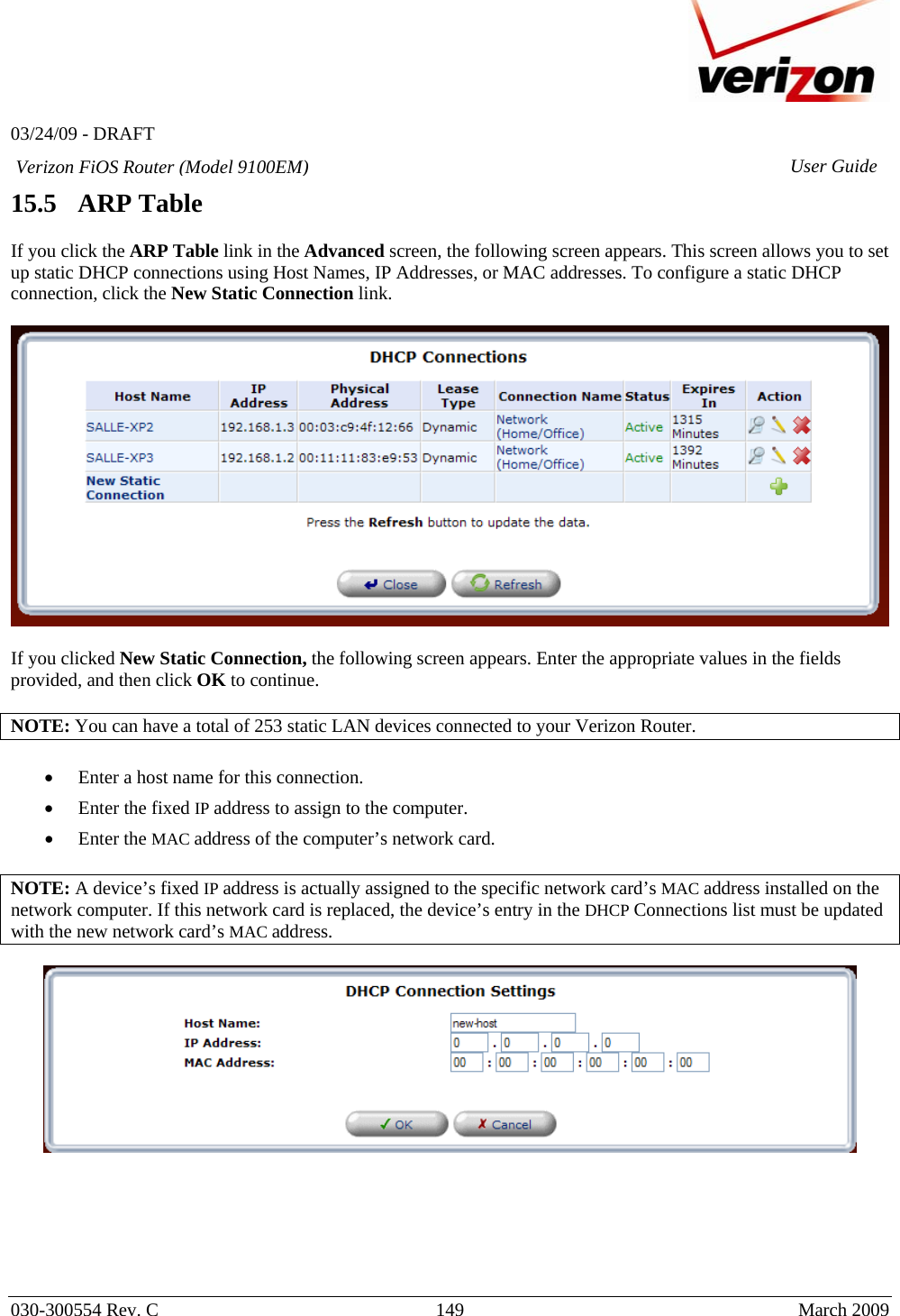 verizon

03/24/09 - DRAFT

Verizon FiOS Router (Model 9100EM) User Guide

15.5 ARP Table

If you click the ARP Table link in the Advanced screen, the following screen appears. This screen allows you to set up static DHCP connections using Host Names, IP Addresses, or MAC addresses. To configure a static DHCP connection, click the New Static Connection link.

DHCP Connections

| Host Name | IP Address | Physical Address | Lease Type | Connection Name | Status | Expires In | Action |
|---|---|---|---|---|---|---|---|
| SALLE-XP2 | 192.168.1.3 | 00:03:c9:4f:12:66 | Dynamic | Network (Home/Office) | Active | 1315 Minutes | |
| SALLE-XP3 | 192.168.1.2 | 00:11:11:83:e9:53 | Dynamic | Network (Home/Office) | Active | 1392 Minutes | |
| New Static Connection | | | | | | | |

Press the Refresh button to update the data.

Close Refresh

If you clicked New Static Connection, the following screen appears. Enter the appropriate values in the fields provided, and then click OK to continue.

NOTE: You can have a total of 253 static LAN devices connected to your Verizon Router.

• Enter a host name for this connection.
• Enter the fixed IP address to assign to the computer.
• Enter the MAC address of the computer’s network card.

NOTE: A device’s fixed IP address is actually assigned to the specific network card’s MAC address installed on the network computer. If this network card is replaced, the device’s entry in the DHCP Connections list must be updated with the new network card’s MAC address.

DHCP Connection Settings

Host Name: new-host
IP Address: 0 . 0 . 0 . 0
MAC Address: 00 : 00 : 00 : 00 : 00 : 00

OK Cancel

030-300554 Rev. C 149 March 2009